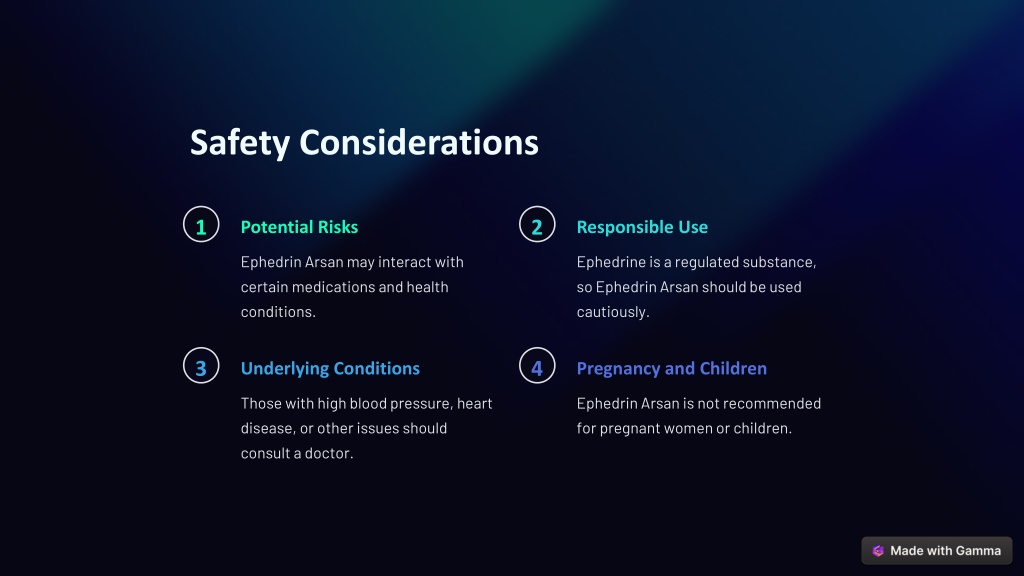 Safety Considerations

1

Potential Risks

Ephedrin Arsan may interact with certain medications and health conditions.

2

Responsible Use

Ephedrine is a regulated substance, so Ephedrin Arsan should be used cautiously.

3

Underlying Conditions

Those with high blood pressure, heart disease, or other issues should consult a doctor.

4

Pregnancy and Children

Ephedrin Arsan is not recommended for pregnant women or children.

Made with Gamma